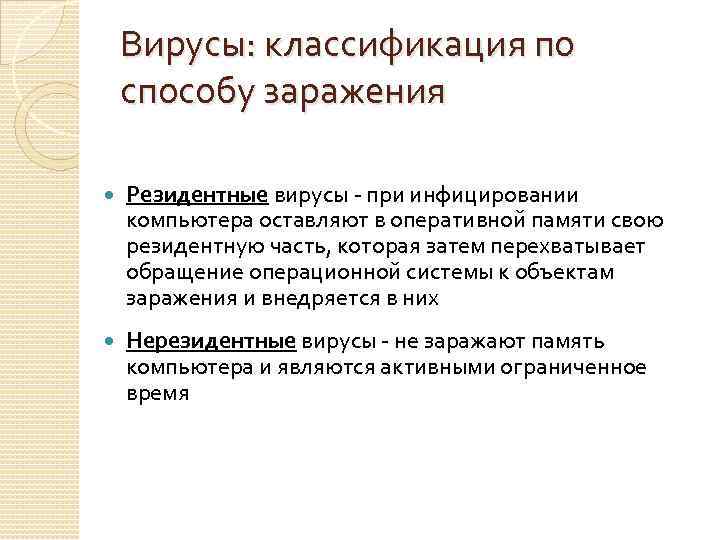 Вирусы: классификация по способу заражения

Резидентные вирусы - при инфицировании компьютера оставляют в оперативной памяти свою резидентную часть, которая затем перехватывает обращение операционной системы к объектам заражения и внедряется в них

Нерезидентные вирусы - не заражают память компьютера и являются активными ограниченное время